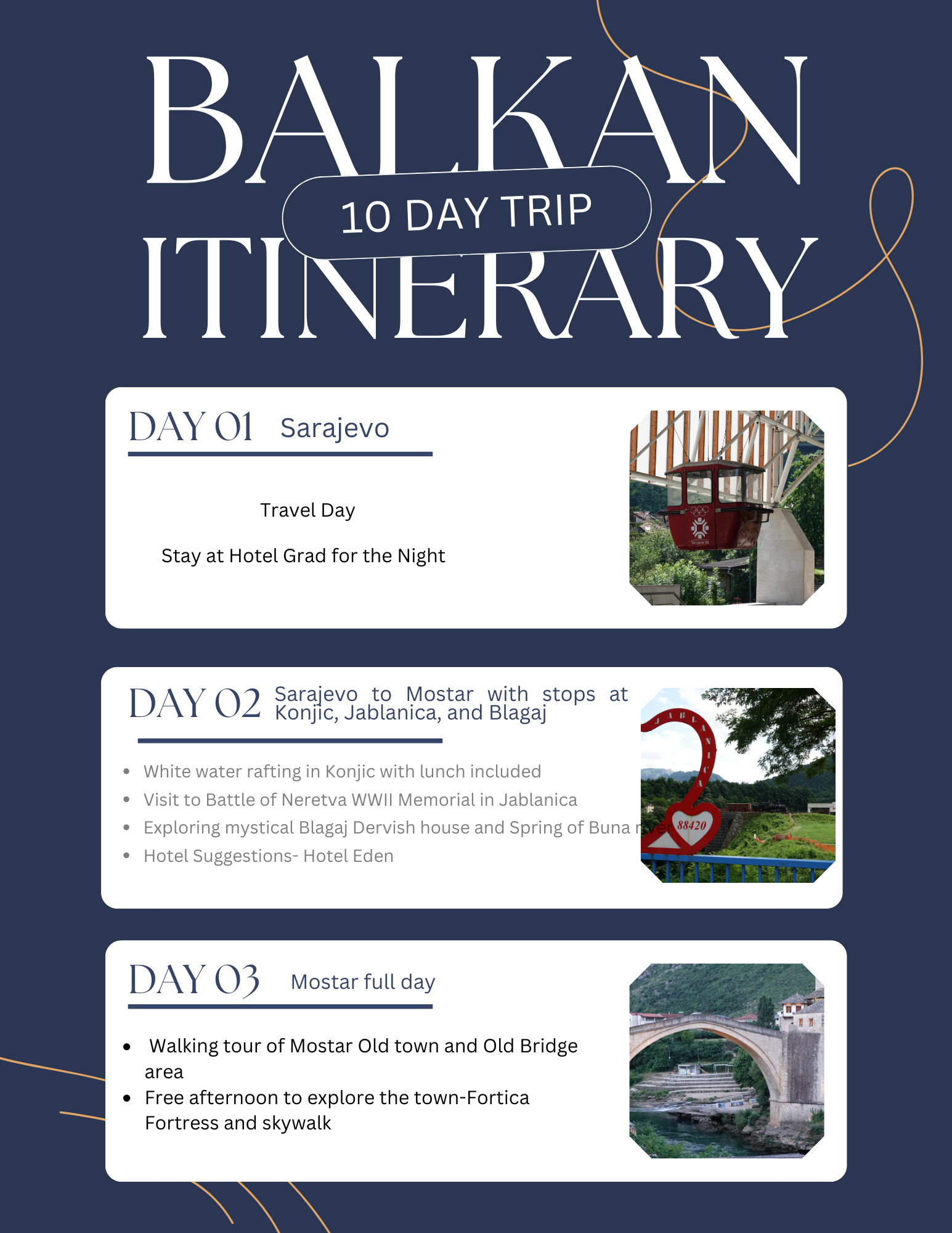 BALKAN

10 DAY TRIP

ITINERARY

DAY 01 Sarajevo

Travel Day

Stay at Hotel Grad for the Night

DAY 02 Sarajevo to Mostar with stops at Konjic, Jablanica, and Blagaj

- White water rafting in Konjic with lunch included
- Visit to Battle of Neretva WWII Memorial in Jablanica
- Exploring mystical Blagaj Dervish house and Spring of Buna river
- Hotel Suggestions- Hotel Eden

JABLANICA

88420

DAY 03 Mostar full day

- Walking tour of Mostar Old town and Old Bridge area
- Free afternoon to explore the town-Fortica Fortress and skywalk